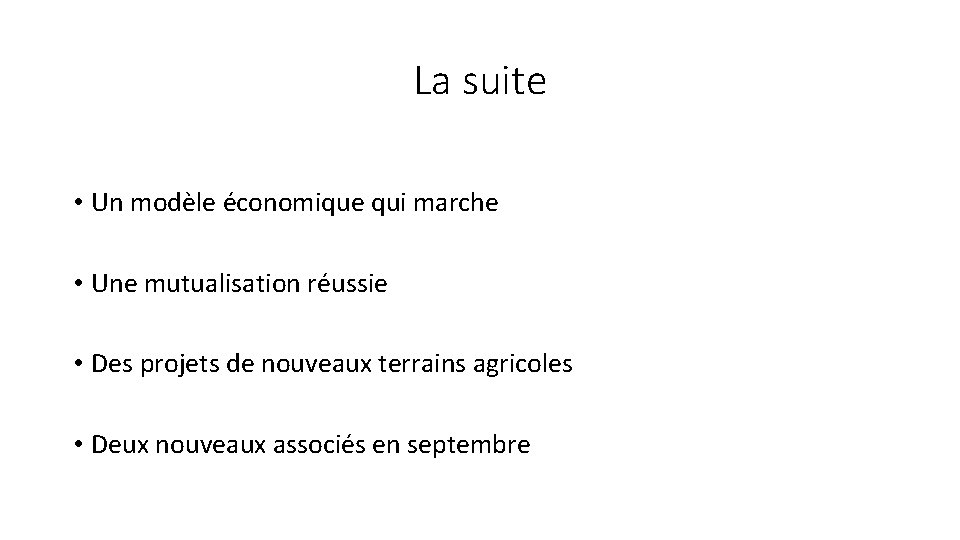 La suite

• Un modèle économique qui marche

• Une mutualisation réussie

• Des projets de nouveaux terrains agricoles

• Deux nouveaux associés en septembre